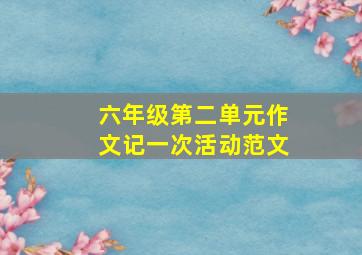 六年级第二单元作文记一次活动范文